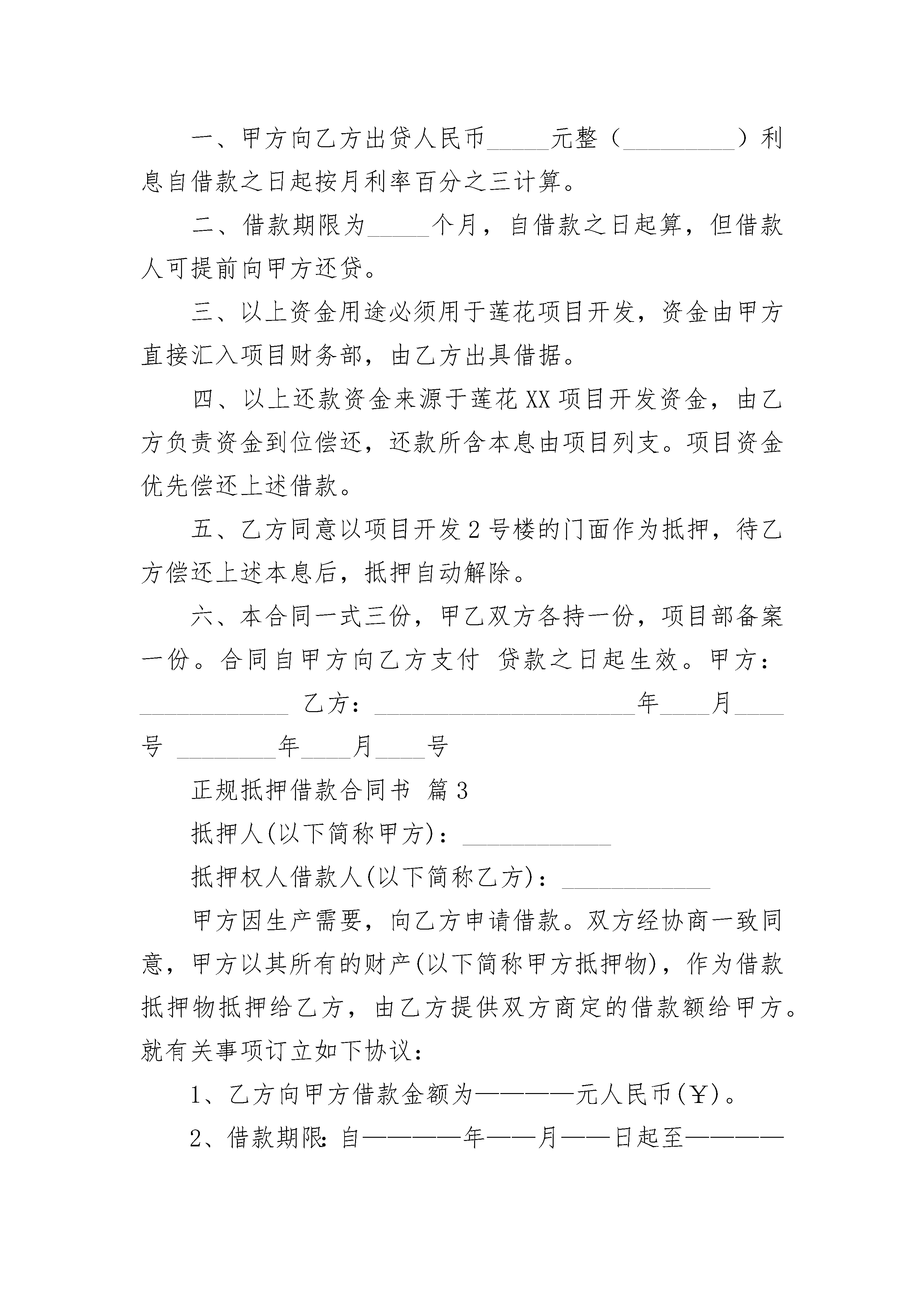 一、甲方向乙方出贷人民币_____元整（_________）利息自借款之日起按月利率百分之三计算。

二、借款期限为_____个月，自借款之日起算，但借款人可提前向甲方还贷。

三、以上资金用途必须用于莲花项目开发，资金由甲方直接汇入项目财务部，由乙方出具借据。

四、以上还款资金来源于莲花XX项目开发资金，由乙方负责资金到位偿还，还款所含本息由项目列支。项目资金优先偿还上述借款。

五、乙方同意以项目开发2号楼的门面作为抵押，待乙方偿还上述本息后，抵押自动解除。

六、本合同一式三份，甲乙双方各持一份，项目部备案一份。合同自甲方向乙方支付 贷款之日起生效。甲方：____________ 乙方：_____________________年____月____号 ________年____月____号

正规抵押借款合同书 篇3

抵押人(以下简称甲方)：____________

抵押权人借款人(以下简称乙方)：____________

甲方因生产需要，向乙方申请借款。双方经协商一致同意，甲方以其所有的财产(以下简称甲方抵押物)，作为借款抵押物抵押给乙方，由乙方提供双方商定的借款额给甲方。就有关事项订立如下协议：

1、乙方向甲方借款金额为————元人民币(￥)。

2、借款期限:自————年——月——日起至————